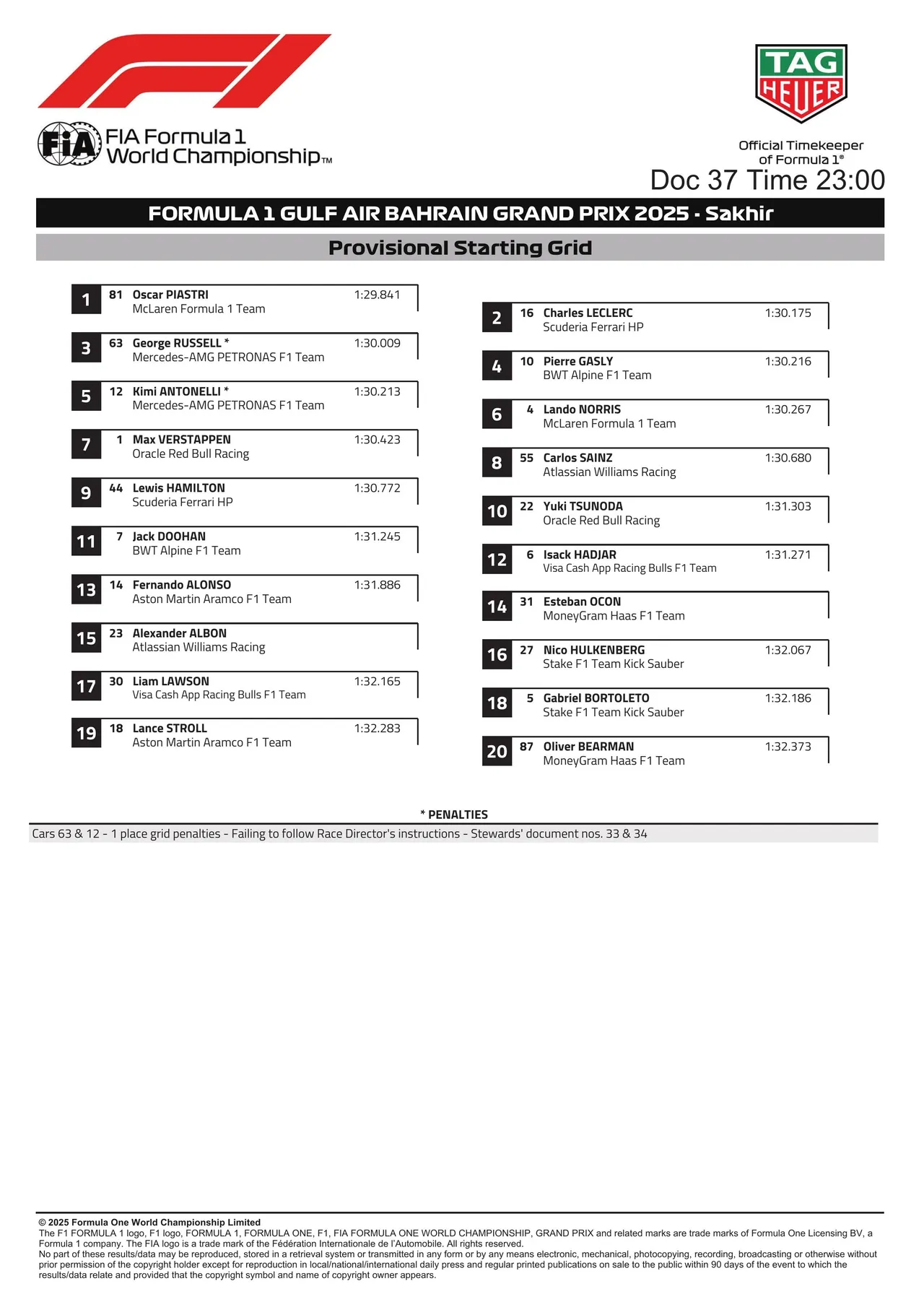 FIA Formula 1 World Championship™

TAG HEUER

Official Timekeeper of Formula 1®

Doc 37 Time 23:00

FORMULA 1 GULF AIR BAHRAIN GRAND PRIX 2025 - Sakhir

Provisional Starting Grid

1 81 Oscar PIASTRI 1:29.841
McLaren Formula 1 Team

3 63 George RUSSELL * 1:30.009
Mercedes-AMG PETRONAS F1 Team

5 12 Kimi ANTONELLI * 1:30.213
Mercedes-AMG PETRONAS F1 Team

7 1 Max VERSTAPPEN 1:30.423
Oracle Red Bull Racing

9 44 Lewis HAMILTON 1:30.772
Scuderia Ferrari HP

11 7 Jack DOOHAN 1:31.245
BWT Alpine F1 Team

13 14 Fernando ALONSO 1:31.886
Aston Martin Aramco F1 Team

15 23 Alexander ALBON
Atlassian Williams Racing

17 30 Liam LAWSON 1:32.165
Visa Cash App Racing Bulls F1 Team

19 18 Lance STROLL 1:32.283
Aston Martin Aramco F1 Team

2 16 Charles LECLERC 1:30.175
Scuderia Ferrari HP

4 10 Pierre GASLY 1:30.216
BWT Alpine F1 Team

6 4 Lando NORRIS 1:30.267
McLaren Formula 1 Team

8 55 Carlos SAINZ 1:30.680
Atlassian Williams Racing

10 22 Yuki TSUNODA 1:31.303
Oracle Red Bull Racing

12 6 Isack HADJAR 1:31.271
Visa Cash App Racing Bulls F1 Team

14 31 Esteban OCON
MoneyGram Haas F1 Team

16 27 Nico HULKENBERG 1:32.067
Stake F1 Team Kick Sauber

18 5 Gabriel BORTOLETO 1:32.186
Stake F1 Team Kick Sauber

20 87 Oliver BEARMAN 1:32.373
MoneyGram Haas F1 Team

* PENALTIES

Cars 63 & 12 - 1 place grid penalties - Failing to follow Race Director's instructions - Stewards' document nos. 33 & 34

© 2025 Formula One World Championship Limited
The F1 FORMULA 1 logo, F1 logo, FORMULA 1, FORMULA ONE, F1, FIA FORMULA ONE WORLD CHAMPIONSHIP, GRAND PRIX and related marks are trade marks of Formula One Licensing BV, a Formula 1 company. The FIA logo is a trade mark of the Fédération Internationale de l'Automobile. All rights reserved.
No part of these results/data may be reproduced, stored in a retrieval system or transmitted in any form or by any means electronic, mechanical, photocopying, recording, broadcasting or otherwise without prior permission of the copyright holder except for reproduction in local/national/international daily press and regular printed publications on sale to the public within 90 days of the event to which the results/data relate and provided that the copyright symbol and name of copyright owner appears.